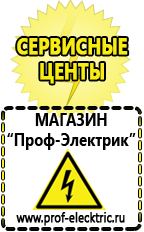 СЕРВИСНЫЕ ЦЕНТЫ

МАГАЗИН
“Проф-Электрик”

www.prof-electric.ru